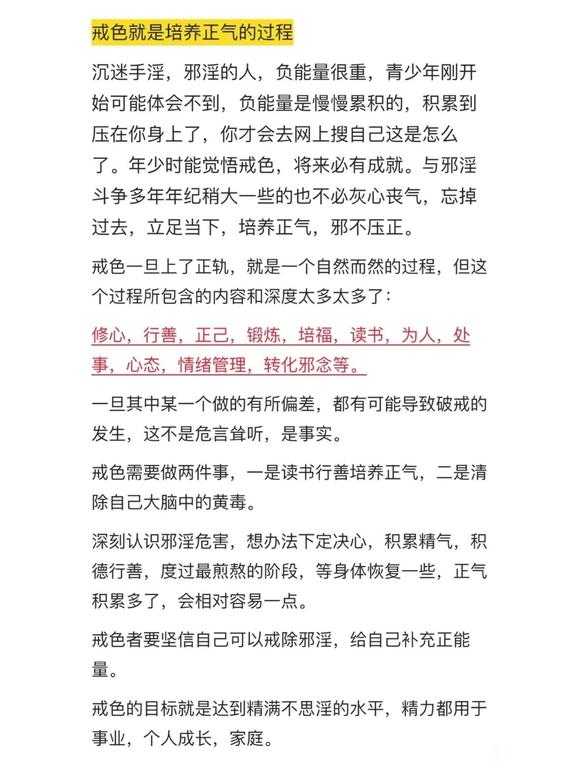 戒色就是培养正气的过程

沉迷手淫，邪淫的人，负能量很重，青少年刚开始可能体会不到，负能量是慢慢累积的，积累到压在你身上了，你才会去网上搜自己这是怎么了。年少时能觉悟戒色，将来必有成就。与邪淫斗争多年年纪稍大一些的也不必灰心丧气，忘掉过去，立足当下，培养正气，邪不压正。

戒色一旦上了正轨，就是一个自然而然的过程，但这个过程所包含的内容和深度太多太多了：

修心，行善，正己，锻炼，培福，读书，为人，处事，心态，情绪管理，转化邪念等。

一旦其中某一个做的有所偏差，都有可能导致破戒的发生，这不是危言耸听，是事实。

戒色需要做两件事，一是读书行善培养正气，二是清除自己大脑中的黄毒。

深刻认识邪淫危害，想办法下定决心，积累精气，积德行善，度过最煎熬的阶段，等身体恢复一些，正气积累多了，会相对容易一点。

戒色者要坚信自己可以戒除邪淫，给自己补充正能量。

戒色的目标就是达到精满不思淫的水平，精力都用于事业，个人成长，家庭。